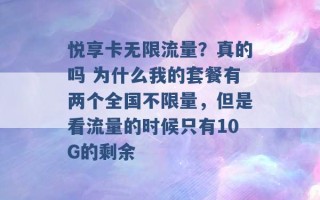 悦享卡无限流量？真的吗 为什么我的套餐有两个全国不限量，但是看流量的时候只有10G的剩余